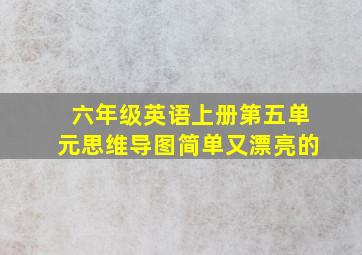 六年级英语上册第五单元思维导图简单又漂亮的